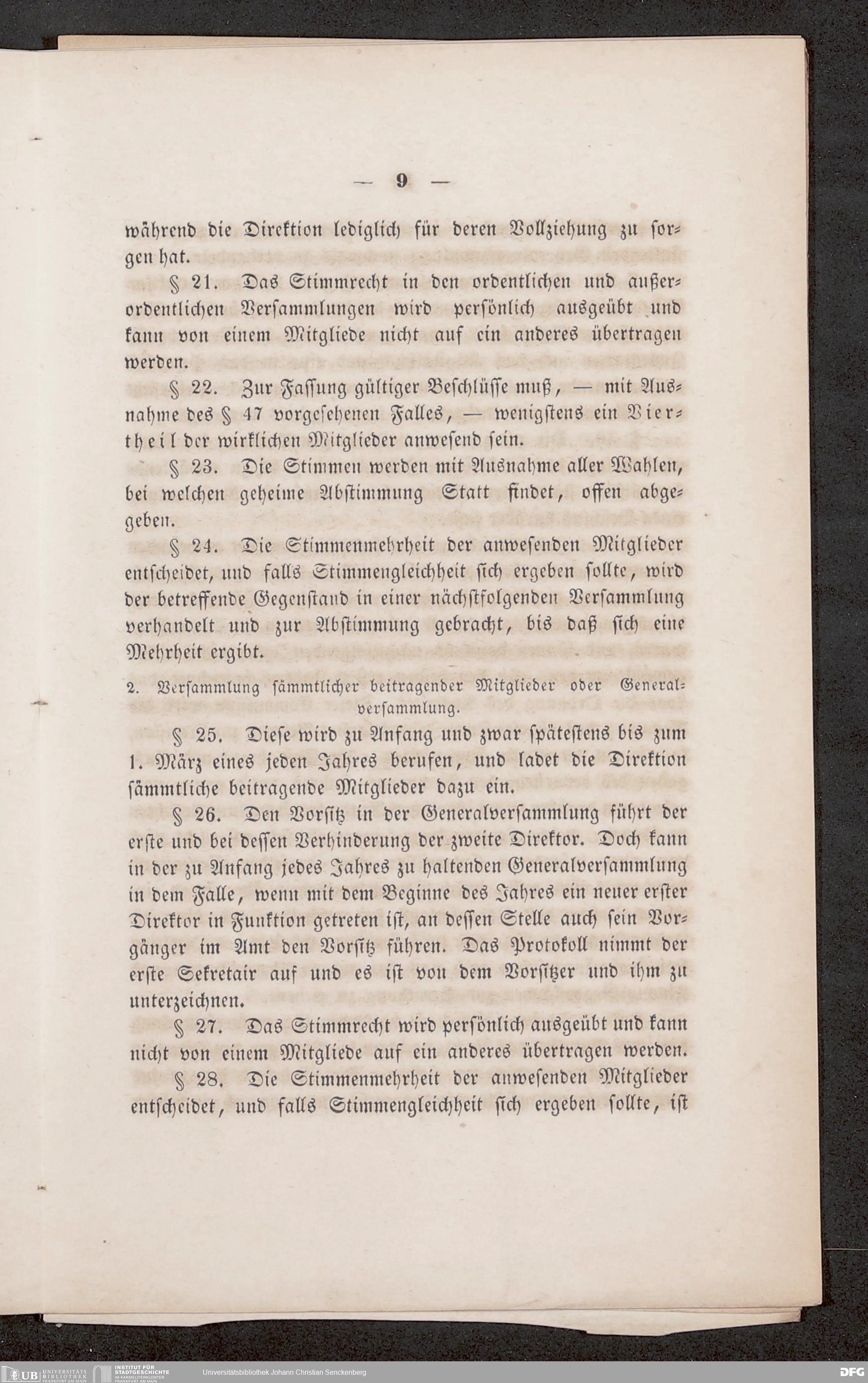 — 9 —

während die Direktion lediglich für deren Vollziehung zu sorgen hat.

§ 21. Das Stimmrecht in den ordentlichen und außerordentlichen Versammlungen wird persönlich ausgeübt und kann von einem Mitgliede nicht auf ein anderes übertragen werden.

§ 22. Zur Fassung gültiger Beschlüsse muß, — mit Ausnahme des § 47 vorgesehenen Falles, — wenigstens ein Viertheil der wirklichen Mitglieder anwesend sein.

§ 23. Die Stimmen werden mit Ausnahme aller Wahlen, bei welchen geheime Abstimmung Statt findet, offen abgegeben.

§ 24. Die Stimmenmehrheit der anwesenden Mitglieder entscheidet, und falls Stimmengleichheit sich ergeben sollte, wird der betreffende Gegenstand in einer nächstfolgenden Versammlung verhandelt und zur Abstimmung gebracht, bis daß sich eine Mehrheit ergibt.

2. Versammlung sämmtlicher beitragender Mitglieder oder Generalversammlung.

§ 25. Diese wird zu Anfang und zwar spätestens bis zum 1. März eines jeden Jahres berufen, und ladet die Direktion sämmtliche beitragende Mitglieder dazu ein.

§ 26. Den Vorsitz in der Generalversammlung führt der erste und bei dessen Verhinderung der zweite Direktor. Doch kann in der zu Anfang jedes Jahres zu haltenden Generalversammlung in dem Falle, wenn mit dem Beginne des Jahres ein neuer erster Direktor in Funktion getreten ist, an dessen Stelle auch sein Vorgänger im Amt den Vorsitz führen. Das Protokoll nimmt der erste Sekretair auf und es ist von dem Vorsitzer und ihm zu unterzeichnen.

§ 27. Das Stimmrecht wird persönlich ausgeübt und kann nicht von einem Mitgliede auf ein anderes übertragen werden.

§ 28. Die Stimmenmehrheit der anwesenden Mitglieder entscheidet, und falls Stimmengleichheit sich ergeben sollte, ist

UB UNIVERSITÄTS BIBLIOTHEK FRANKFURT AM MAIN INSTITUT FÜR STADTGESCHICHTE IM KARMELITERKLOSTER FRANKFURT AM MAIN Universitätsbibliothek Johann Christian Senckenberg DFG